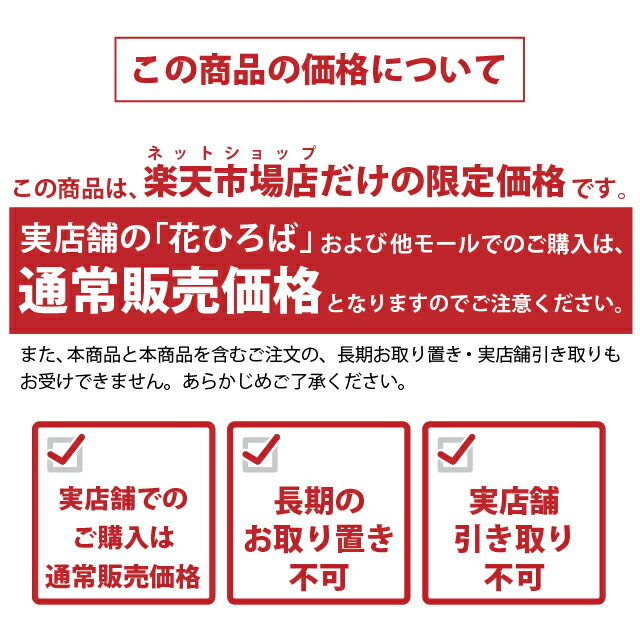 この商品の価格について

ネットショップ

この商品は、楽天市場店だけの限定価格です。

実店舗の「花ひろば」および他モールでのご購入は、通常販売価格となりますのでご注意ください。

また、本商品と本商品を含むご注文の、長期お取り置き・実店舗引き取りもお受けできません。あらかじめご了承ください。

実店舗でのご購入は通常販売価格

長期のお取り置き不可

実店舗引き取り不可